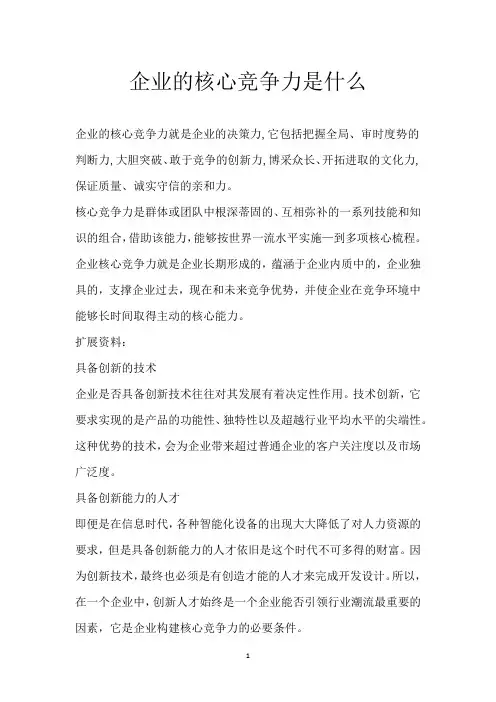 企业的核心竞争力是什么

企业的核心竞争力就是企业的决策力,它包括把握全局、审时度势的判断力,大胆突破、敢于竞争的创新力,博采众长、开拓进取的文化力,保证质量、诚实守信的亲和力。

核心竞争力是群体或团队中根深蒂固的、互相弥补的一系列技能和知识的组合,借助该能力,能够按世界一流水平实施一到多项核心梳程。

企业核心竞争力就是企业长期形成的,蕴涵于企业内质中的,企业独具的,支撑企业过去,现在和未来竞争优势,并使企业在竞争环境中能够长时间取得主动的核心能力。

扩展资料:

具备创新的技术

企业是否具备创新技术往往对其发展有着决定性作用。技术创新,它要求实现的是产品的功能性、独特性以及超越行业平均水平的尖端性。这种优势的技术,会为企业带来超过普通企业的客户关注度以及市场广泛度。

具备创新能力的人才

即便是在信息时代,各种智能化设备的出现大大降低了对人力资源的要求,但是具备创新能力的人才依旧是这个时代不可多得的财富。因为创新技术,最终也必须是有创造才能的人才来完成开发设计。所以,在一个企业中,创新人才始终是一个企业能否引领行业潮流最重要的因素,它是企业构建核心竞争力的必要条件。

1